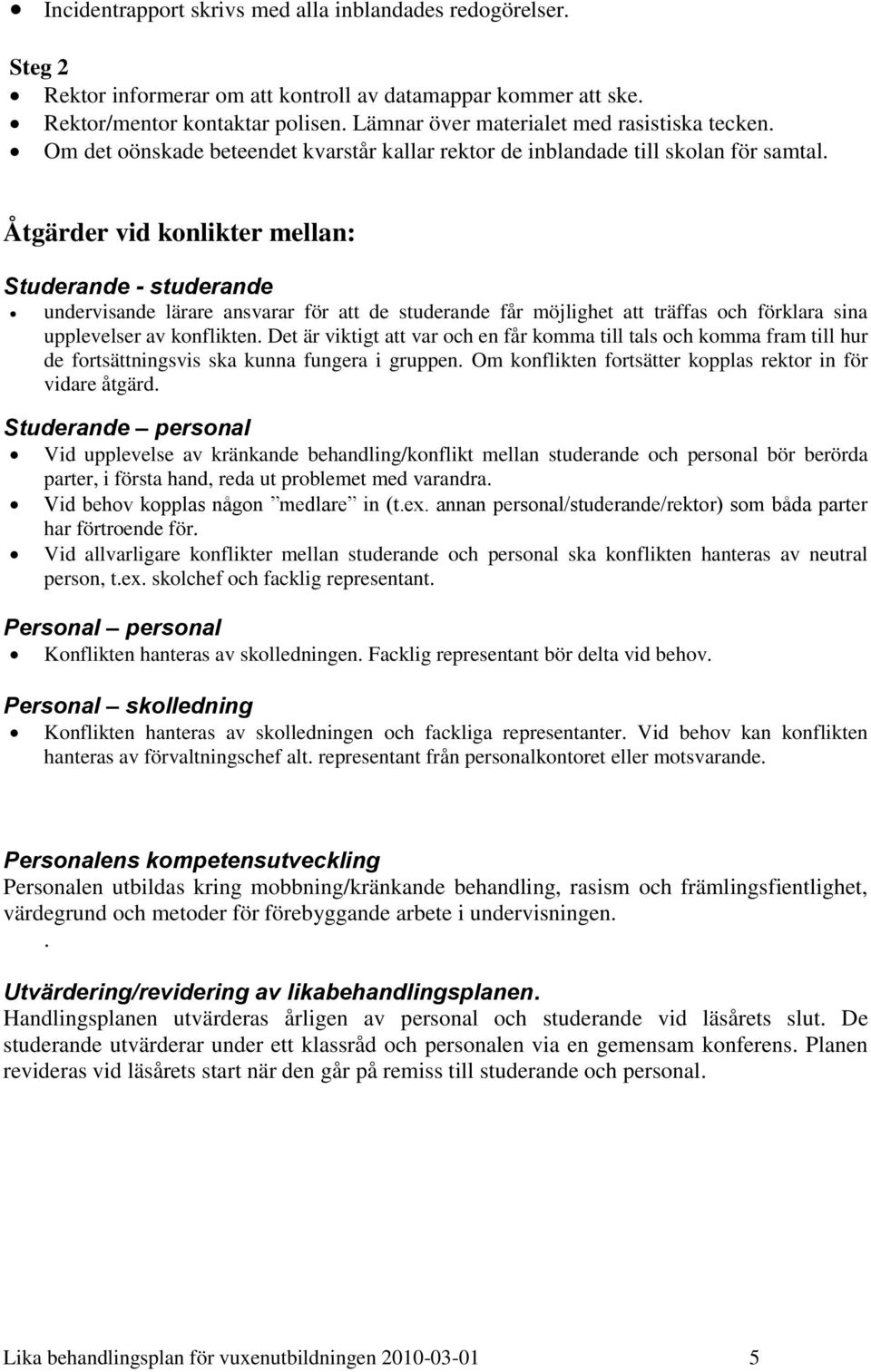 • Incidentrapport skrivs med alla inblandades redogörelser.

Steg 2
• Rektor informerar om att kontroll av datamappar kommer att ske.
• Rektor/mentor kontaktar polisen. Lämnar över materialet med rasistiska tecken.
• Om det oönskade beteendet kvarstår kallar rektor de inblandade till skolan för samtal.

Åtgärder vid konlikter mellan:

Studerande - studerande
• undervisande lärare ansvarar för att de studerande får möjlighet att träffas och förklara sina upplevelser av konflikten. Det är viktigt att var och en får komma till tals och komma fram till hur de fortsättningsvis ska kunna fungera i gruppen. Om konflikten fortsätter kopplas rektor in för vidare åtgärd.

Studerande – personal
• Vid upplevelse av kränkande behandling/konflikt mellan studerande och personal bör berörda parter, i första hand, reda ut problemet med varandra.
• Vid behov kopplas någon ”medlare” in (t.ex. annan personal/studerande/rektor) som båda parter har förtroende för.
• Vid allvarligare konflikter mellan studerande och personal ska konflikten hanteras av neutral person, t.ex. skolchef och facklig representant.

Personal – personal
• Konflikten hanteras av skolledningen. Facklig representant bör delta vid behov.

Personal – skolledning
• Konflikten hanteras av skolledningen och fackliga representanter. Vid behov kan konflikten hanteras av förvaltningschef alt. representant från personalkontoret eller motsvarande.

Personalens kompetensutveckling
Personalen utbildas kring mobbning/kränkande behandling, rasism och främlingsfientlighet, värdegrund och metoder för förebyggande arbete i undervisningen.
.

Utvärdering/revidering av likabehandlingsplanen.
Handlingsplanen utvärderas årligen av personal och studerande vid läsårets slut. De studerande utvärderar under ett klassråd och personalen via en gemensam konferens. Planen revideras vid läsårets start när den går på remiss till studerande och personal.

Lika behandlingsplan för vuxenutbildningen 2010-03-01 5